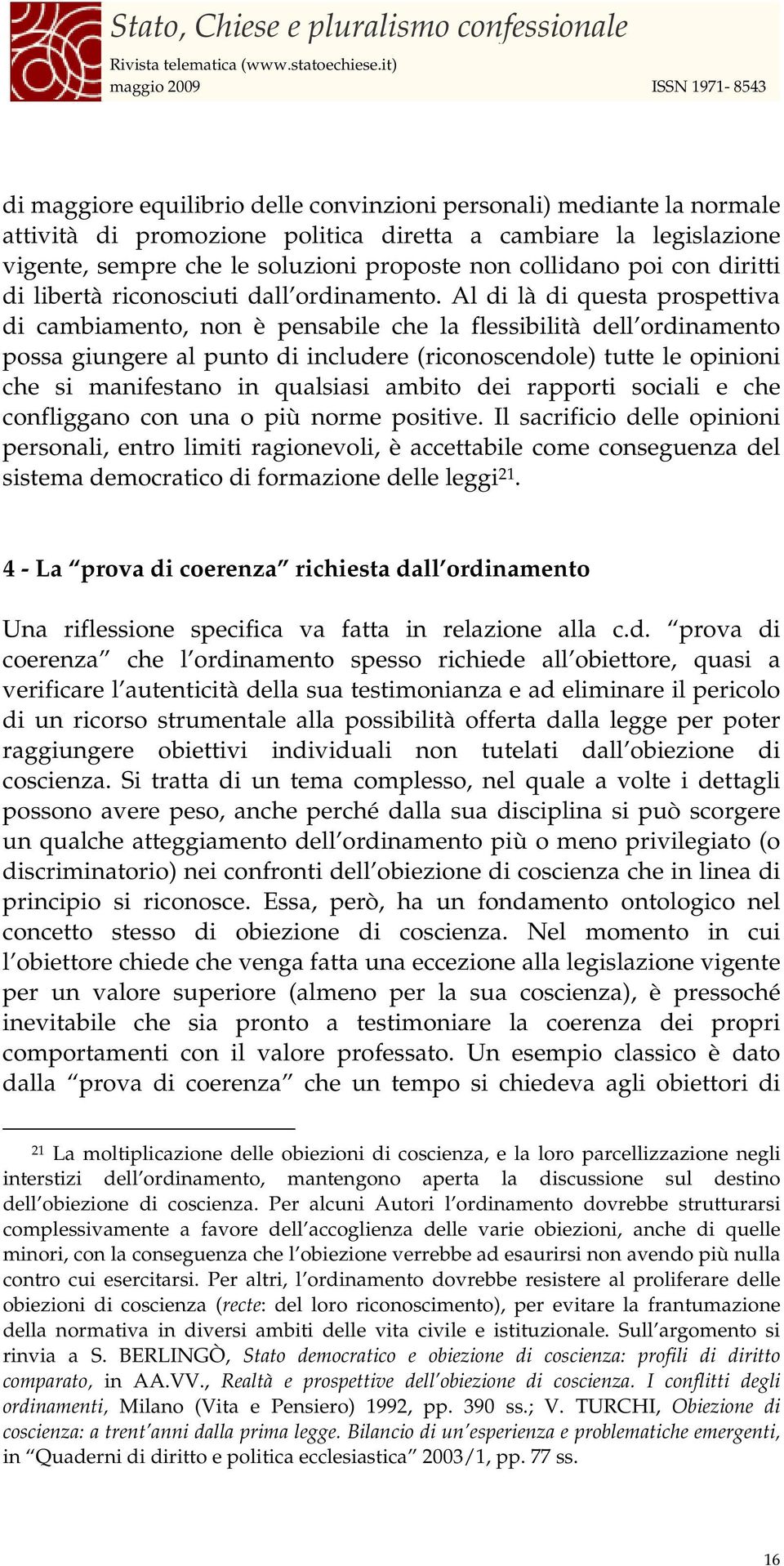 Stato, Chiese e pluralismo confessionale
Rivista telematica (www.statoechiese.it)
maggio 2009 ISSN 1971- 8543

di maggiore equilibrio delle convinzioni personali) mediante la normale attività di promozione politica diretta a cambiare la legislazione vigente, sempre che le soluzioni proposte non collidano poi con diritti di libertà riconosciuti dall'ordinamento. Al di là di questa prospettiva di cambiamento, non è pensabile che la flessibilità dell'ordinamento possa giungere al punto di includere (riconoscendole) tutte le opinioni che si manifestano in qualsiasi ambito dei rapporti sociali e che confliggano con una o più norme positive. Il sacrificio delle opinioni personali, entro limiti ragionevoli, è accettabile come conseguenza del sistema democratico di formazione delle leggi$^{21}$.

4 - La "prova di coerenza" richiesta dall'ordinamento

Una riflessione specifica va fatta in relazione alla c.d. "prova di coerenza" che l'ordinamento spesso richiede all'obiettore, quasi a verificare l'autenticità della sua testimonianza e ad eliminare il pericolo di un ricorso strumentale alla possibilità offerta dalla legge per poter raggiungere obiettivi individuali non tutelati dall'obiezione di coscienza. Si tratta di un tema complesso, nel quale a volte i dettagli possono avere peso, anche perché dalla sua disciplina si può scorgere un qualche atteggiamento dell'ordinamento più o meno privilegiato (o discriminatorio) nei confronti dell'obiezione di coscienza che in linea di principio si riconosce. Essa, però, ha un fondamento ontologico nel concetto stesso di obiezione di coscienza. Nel momento in cui l'obiettore chiede che venga fatta una eccezione alla legislazione vigente per un valore superiore (almeno per la sua coscienza), è pressoché inevitabile che sia pronto a testimoniare la coerenza dei propri comportamenti con il valore professato. Un esempio classico è dato dalla "prova di coerenza" che un tempo si chiedeva agli obiettori di

$^{21}$ La moltiplicazione delle obiezioni di coscienza, e la loro parcellizzazione negli interstizi dell'ordinamento, mantengono aperta la discussione sul destino dell'obiezione di coscienza. Per alcuni Autori l'ordinamento dovrebbe strutturarsi complessivamente a favore dell'accoglienza delle varie obiezioni, anche di quelle minori, con la conseguenza che l'obiezione verrebbe ad esaurirsi non avendo più nulla contro cui esercitarsi. Per altri, l'ordinamento dovrebbe resistere al proliferare delle obiezioni di coscienza (recte: del loro riconoscimento), per evitare la frantumazione della normativa in diversi ambiti delle vita civile e istituzionale. Sull'argomento si rinvia a S. BERLINGÒ, Stato democratico e obiezione di coscienza: profili di diritto comparato, in AA.VV., Realtà e prospettive dell'obiezione di coscienza. I conflitti degli ordinamenti, Milano (Vita e Pensiero) 1992, pp. 390 ss.; V. TURCHI, Obiezione di coscienza: a trent'anni dalla prima legge. Bilancio di un'esperienza e problematiche emergenti, in "Quaderni di diritto e politica ecclesiastica" 2003/1, pp. 77 ss.

16